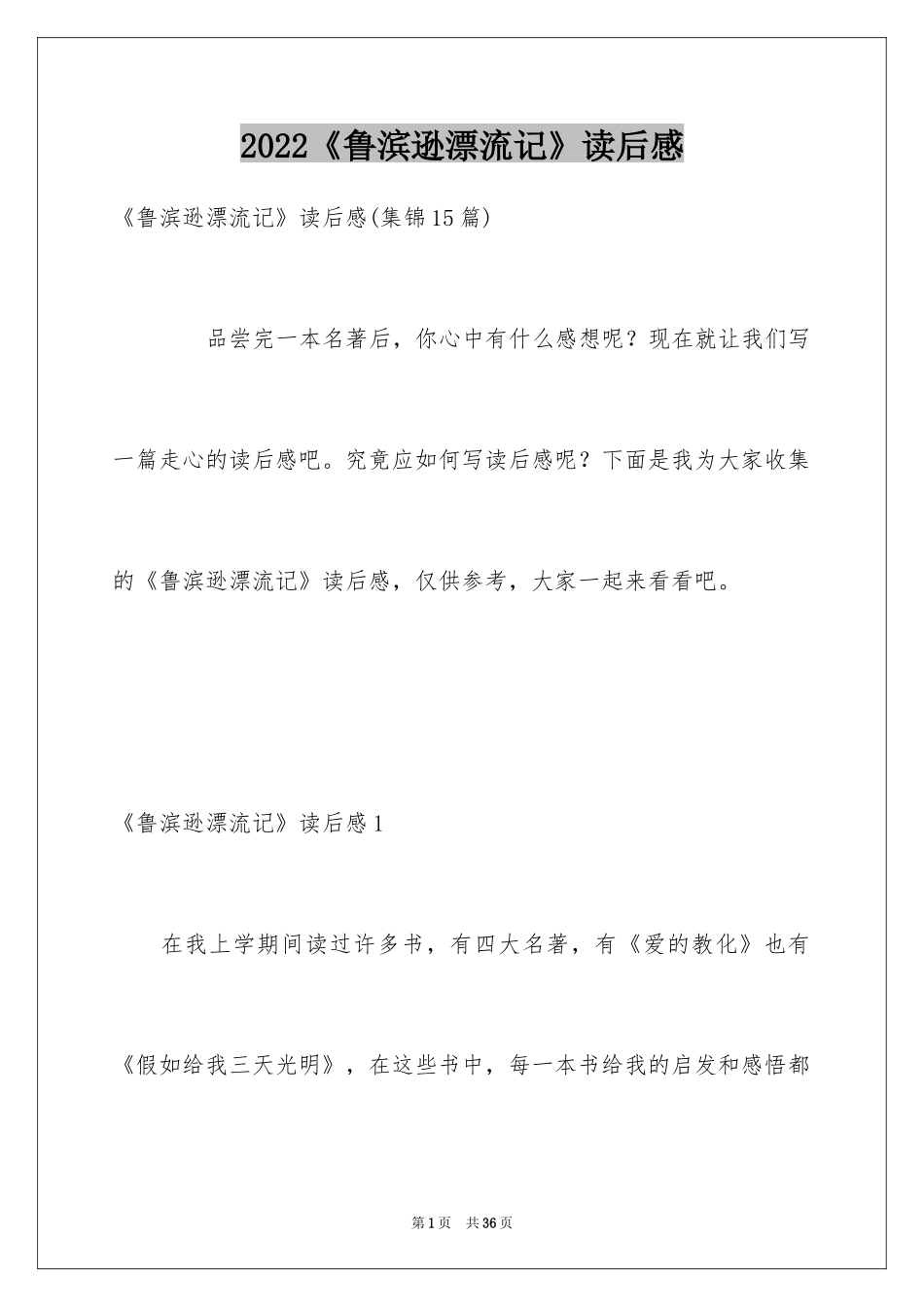 2022《鲁滨逊漂流记》读后感

《鲁滨逊漂流记》读后感(集锦15篇)

品尝完一本名著后，你心中有什么感想呢？现在就让我们写一篇走心的读后感吧。究竟应如何写读后感呢？下面是我为大家收集的《鲁滨逊漂流记》读后感，仅供参考，大家一起来看看吧。

《鲁滨逊漂流记》读后感1

在我上学期间读过许多书，有四大名著，有《爱的教化》也有《假如给我三天光明》，在这些书中，每一本书给我的启发和感悟都

第1页　共36页